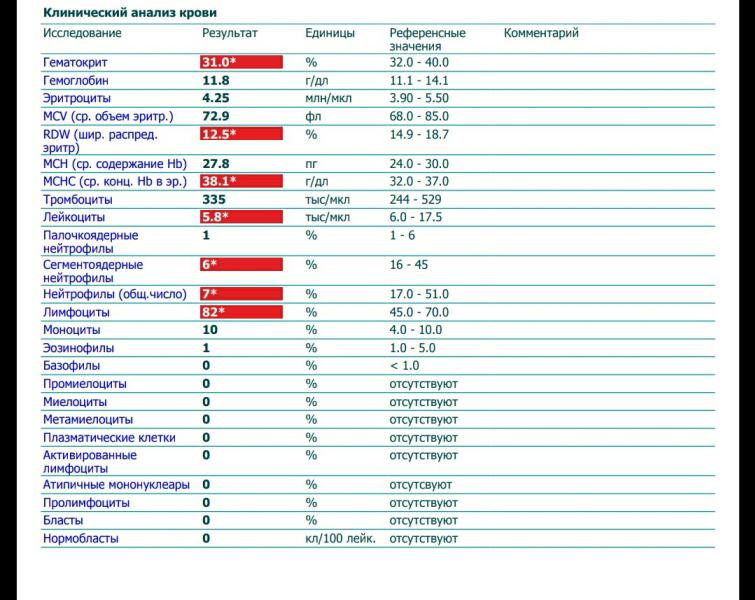 Клинический анализ крови

| Исследование | Результат | Единицы | Референсные значения | Комментарий |
|---|---|---|---|---|
| Гематокрит | 31.0* | % | 32.0 - 40.0 | |
| Гемоглобин | 11.8 | г/дл | 11.1 - 14.1 | |
| Эритроциты | 4.25 | млн/мкл | 3.90 - 5.50 | |
| MCV (ср. объем эритр.) | 72.9 | фл | 68.0 - 85.0 | |
| RDW (шир. распред. эритр) | 12.5* | % | 14.9 - 18.7 | |
| MCH (ср. содержание Hb) | 27.8 | пг | 24.0 - 30.0 | |
| MCHC (ср. конц. Hb в эр.) | 38.1* | г/дл | 32.0 - 37.0 | |
| Тромбоциты | 335 | тыс/мкл | 244 - 529 | |
| Лейкоциты | 5.8* | тыс/мкл | 6.0 - 17.5 | |
| Палочкоядерные нейтрофилы | 1 | % | 1 - 6 | |
| Сегментоядерные нейтрофилы | 6* | % | 16 - 45 | |
| Нейтрофилы (общ.число) | 7* | % | 17.0 - 51.0 | |
| Лимфоциты | 82* | % | 45.0 - 70.0 | |
| Моноциты | 10 | % | 4.0 - 10.0 | |
| Эозинофилы | 1 | % | 1.0 - 5.0 | |
| Базофилы | 0 | % | < 1.0 | |
| Промиелоциты | 0 | % | отсутствуют | |
| Миелоциты | 0 | % | отсутствуют | |
| Метамиелоциты | 0 | % | отсутствуют | |
| Плазматические клетки | 0 | % | отсутствуют | |
| Активированные лимфоциты | 0 | % | отсутствуют | |
| Атипичные мононуклеары | 0 | % | отсутсвуют | |
| Пролимфоциты | 0 | % | отсутствуют | |
| Бласты | 0 | % | отсутствуют | |
| Нормобласты | 0 | кл/100 лейк. | отсутствуют | |